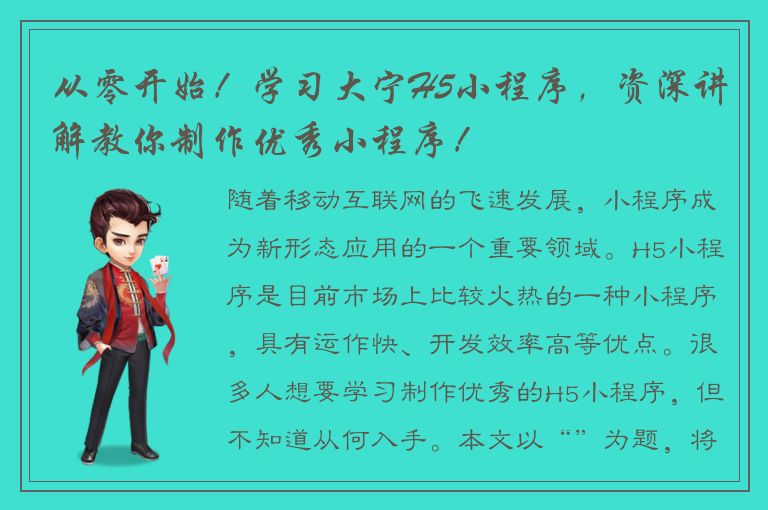 从零开始！学习大宁H5小程序，资深讲解教你制作优秀小程序！

随着移动互联网的飞速发展，小程序成为新形态应用的一个重要领域。H5小程序是目前市场上比较火热的一种小程序，具有运作快、开发效率高等优点。很多人想要学习制作优秀的H5小程序，但不知道从何入手。本文以“”为题，将